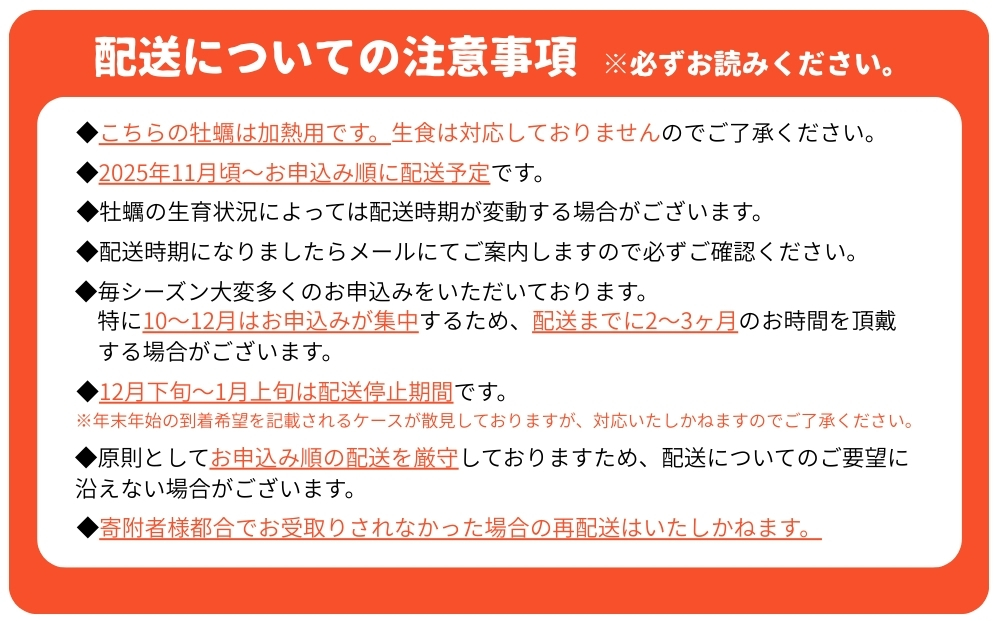 配送についての注意事項 ※必ずお読みください。

◆こちらの牡蠣は加熱用です。生食は対応しておりませんのでご了承ください。

◆2025年11月頃～お申込み順に配送予定です。

◆牡蠣の生育状況によっては配送時期が変動する場合がございます。

◆配送時期になりましたらメールにてご案内しますので必ずご確認ください。

◆毎シーズン大変多くのお申込みをいただいております。
特に10～12月はお申込みが集中するため、配送までに2～3ヶ月のお時間を頂戴する場合がございます。

◆12月下旬～1月上旬は配送停止期間です。
※年末年始の到着希望を記載されるケースが散見しておりますが、対応いたしかねますのでご了承ください。

◆原則としてお申込み順の配送を厳守しておりますため、配送についてのご要望に沿えない場合がございます。

◆寄附者様都合でお受取りされなかった場合の再配送はいたしかねます。